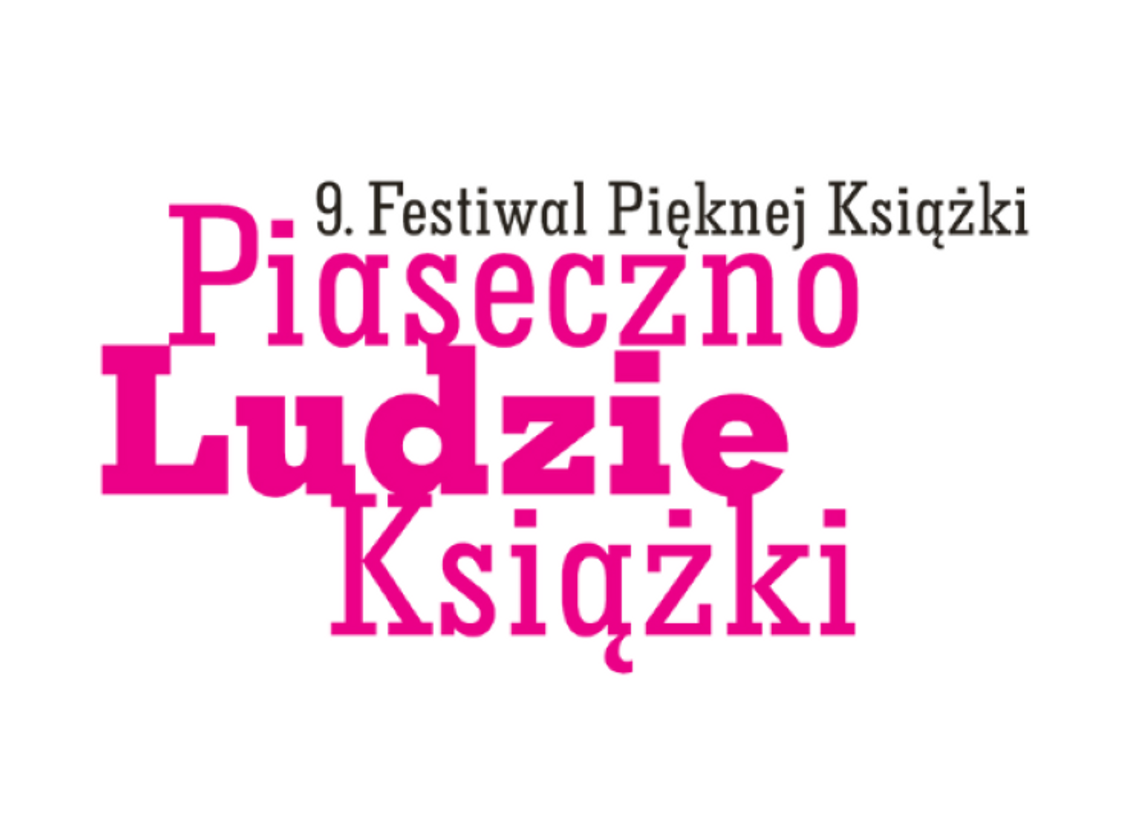 9. Festiwal Pięknej Książki
Piaseczno
Ludzie
Książki